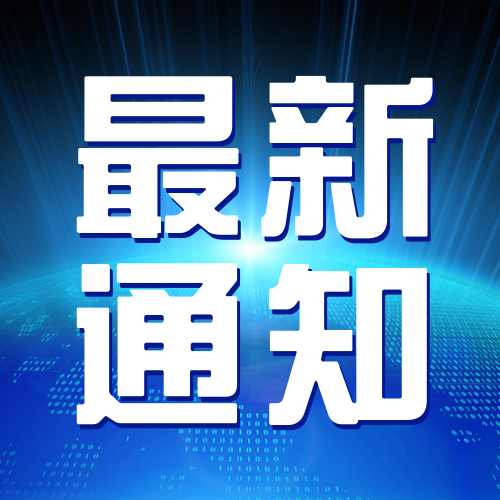 最新
通知